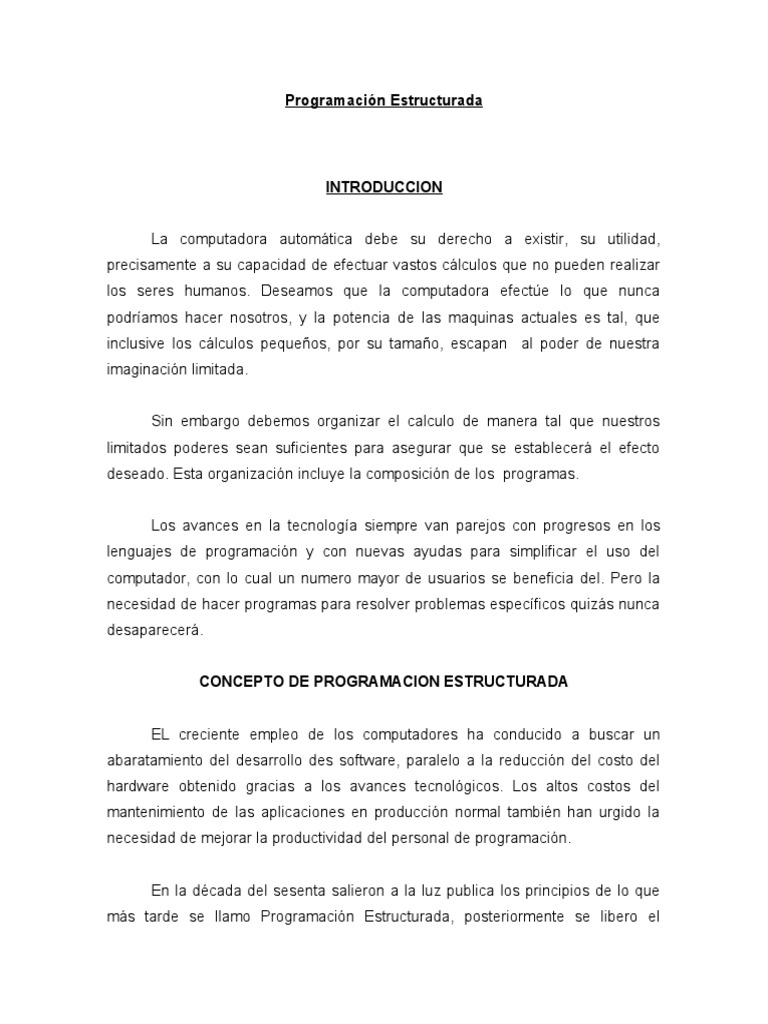 Programación Estructurada

INTRODUCCION

La computadora automática debe su derecho a existir, su utilidad, precisamente a su capacidad de efectuar vastos cálculos que no pueden realizar los seres humanos. Deseamos que la computadora efectúe lo que nunca podríamos hacer nosotros, y la potencia de las maquinas actuales es tal, que inclusive los cálculos pequeños, por su tamaño, escapan al poder de nuestra imaginación limitada.

Sin embargo debemos organizar el calculo de manera tal que nuestros limitados poderes sean suficientes para asegurar que se establecerá el efecto deseado. Esta organización incluye la composición de los programas.

Los avances en la tecnología siempre van parejos con progresos en los lenguajes de programación y con nuevas ayudas para simplificar el uso del computador, con lo cual un numero mayor de usuarios se beneficia del. Pero la necesidad de hacer programas para resolver problemas específicos quizás nunca desaparecerá.

CONCEPTO DE PROGRAMACION ESTRUCTURADA

EL creciente empleo de los computadores ha conducido a buscar un abaratamiento del desarrollo des software, paralelo a la reducción del costo del hardware obtenido gracias a los avances tecnológicos. Los altos costos del mantenimiento de las aplicaciones en producción normal también han urgido la necesidad de mejorar la productividad del personal de programación.

En la década del sesenta salieron a la luz publica los principios de lo que más tarde se llamo Programación Estructurada, posteriormente se libero el